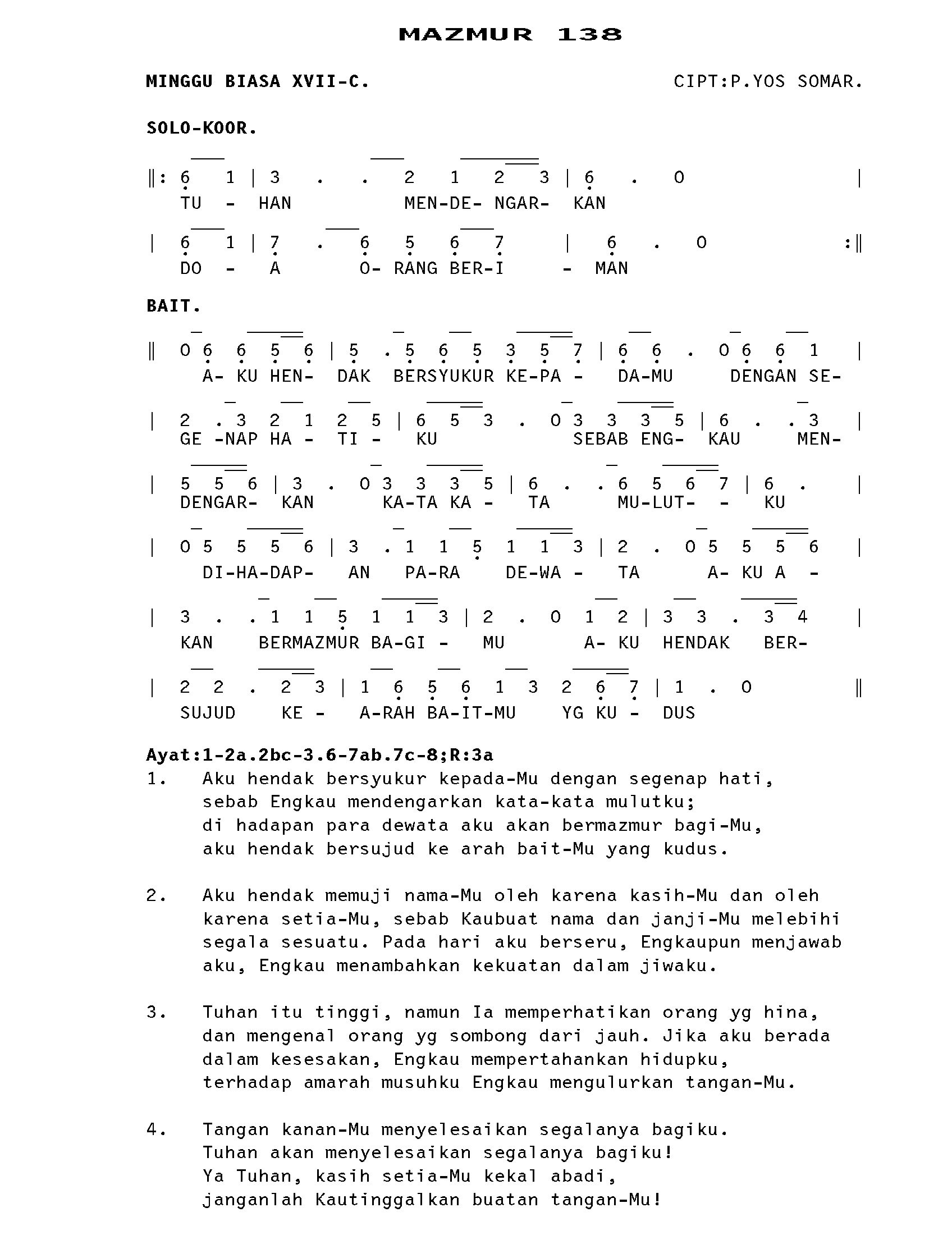 MAZMUR 138

MINGGU BIASA XVII-C. CIPT:P.YOS SOMAR.

SOLO-KOOR.

‖: 6 1 | 3 . . 2 1 2 3 | 6 . 0 |
TU - HAN MEN-DE- NGAR- KAN

| 6 1 | 7 . 6 5 6 7 | 6 . 0 :‖
DO - A O- RANG BER-I - MAN

BAIT.

‖ 0 6 6 5 6 | 5 . 5 6 5 3 5 7 | 6 6 . 0 6 6 1 |
A- KU HEN- DAK BERSYUKUR KE-PA - DA-MU DENGAN SE-

| 2 . 3 2 1 2 5 | 6 5 3 . 0 3 3 3 5 | 6 . . 3 |
GE -NAP HA - TI - KU SEBAB ENG- KAU MEN-

| 5 5 6 | 3 . 0 3 3 3 5 | 6 . . 6 5 6 7 | 6 . |
DENGAR- KAN KA-TA KA - TA MU-LUT- - KU

| 0 5 5 5 6 | 3 . 1 1 5 1 1 3 | 2 . 0 5 5 5 6 |
DI-HA-DAP- AN PA-RA DE-WA - TA A- KU A -

| 3 . . 1 1 5 1 1 3 | 2 . 0 1 2 | 3 3 . 3 4 |
KAN BERMAZMUR BA-GI - MU A- KU HENDAK BER-

| 2 2 . 2 3 | 1 6 5 6 1 3 2 6 7 | 1 . 0 ‖
SUJUD KE - A-RAH BA-IT-MU YG KU - DUS

Ayat:1-2a.2bc-3.6-7ab.7c-8;R:3a
1. Aku hendak bersyukur kepada-Mu dengan segenap hati, sebab Engkau mendengarkan kata-kata mulutku; di hadapan para dewata aku akan bermazmur bagi-Mu, aku hendak bersujud ke arah bait-Mu yang kudus.

2. Aku hendak memuji nama-Mu oleh karena kasih-Mu dan oleh karena setia-Mu, sebab Kaubuat nama dan janji-Mu melebihi segala sesuatu. Pada hari aku berseru, Engkaupun menjawab aku, Engkau menambahkan kekuatan dalam jiwaku.

3. Tuhan itu tinggi, namun Ia memperhatikan orang yg hina, dan mengenal orang yg sombong dari jauh. Jika aku berada dalam kesesakan, Engkau mempertahankan hidupku, terhadap amarah musuhku Engkau mengulurkan tangan-Mu.

4. Tangan kanan-Mu menyelesaikan segalanya bagiku. Tuhan akan menyelesaikan segalanya bagiku! Ya Tuhan, kasih setia-Mu kekal abadi, janganlah Kautinggalkan buatan tangan-Mu!